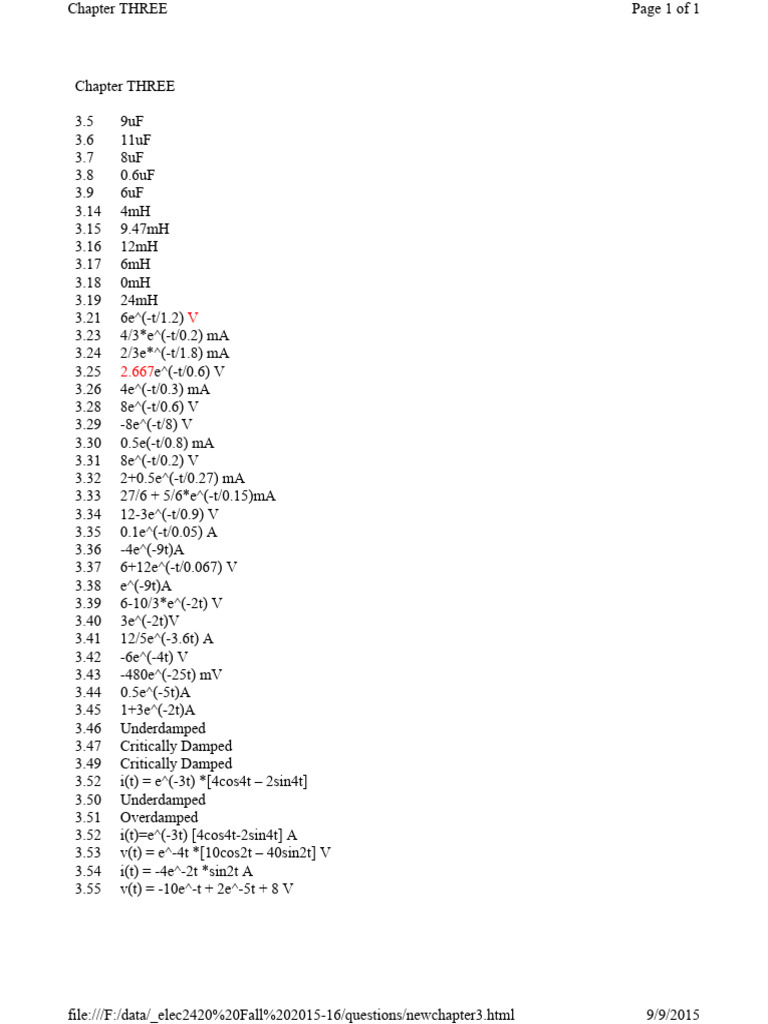 Chapter THREE
Page 1 of 1

Chapter THREE

3.5 9uF
3.6 11uF
3.7 8uF
3.8 0.6uF
3.9 6uF
3.14 4mH
3.15 9.47mH
3.16 12mH
3.17 6mH
3.18 0mH
3.19 24mH
3.21 6e^(-t/1.2) V
3.23 4/3*e^(-t/0.2) mA
3.24 2/3e*^(-t/1.8) mA
3.25 2.667e^(-t/0.6) V
3.26 4e^(-t/0.3) mA
3.28 8e^(-t/0.6) V
3.29 -8e^(-t/8) V
3.30 0.5e(-t/0.8) mA
3.31 8e^(-t/0.2) V
3.32 2+0.5e^(-t/0.27) mA
3.33 27/6 + 5/6*e^(-t/0.15)mA
3.34 12-3e^(-t/0.9) V
3.35 0.1e^(-t/0.05) A
3.36 -4e^(-9t)A
3.37 6+12e^(-t/0.067) V
3.38 e^(-9t)A
3.39 6-10/3*e^(-2t) V
3.40 3e^(-2t)V
3.41 12/5e^(-3.6t) A
3.42 -6e^(-4t) V
3.43 -480e^(-25t) mV
3.44 0.5e^(-5t)A
3.45 1+3e^(-2t)A
3.46 Underdamped
3.47 Critically Damped
3.49 Critically Damped
3.52 i(t) = e^(-3t) *[4cos4t – 2sin4t]
3.50 Underdamped
3.51 Overdamped
3.52 i(t)=e^(-3t) [4cos4t-2sin4t] A
3.53 v(t) = e^-4t *[10cos2t – 40sin2t] V
3.54 i(t) = -4e^-2t *sin2t A
3.55 v(t) = -10e^-t + 2e^-5t + 8 V

file:///F:/data/_elec2420%20Fall%202015-16/questions/newchapter3.html
9/9/2015